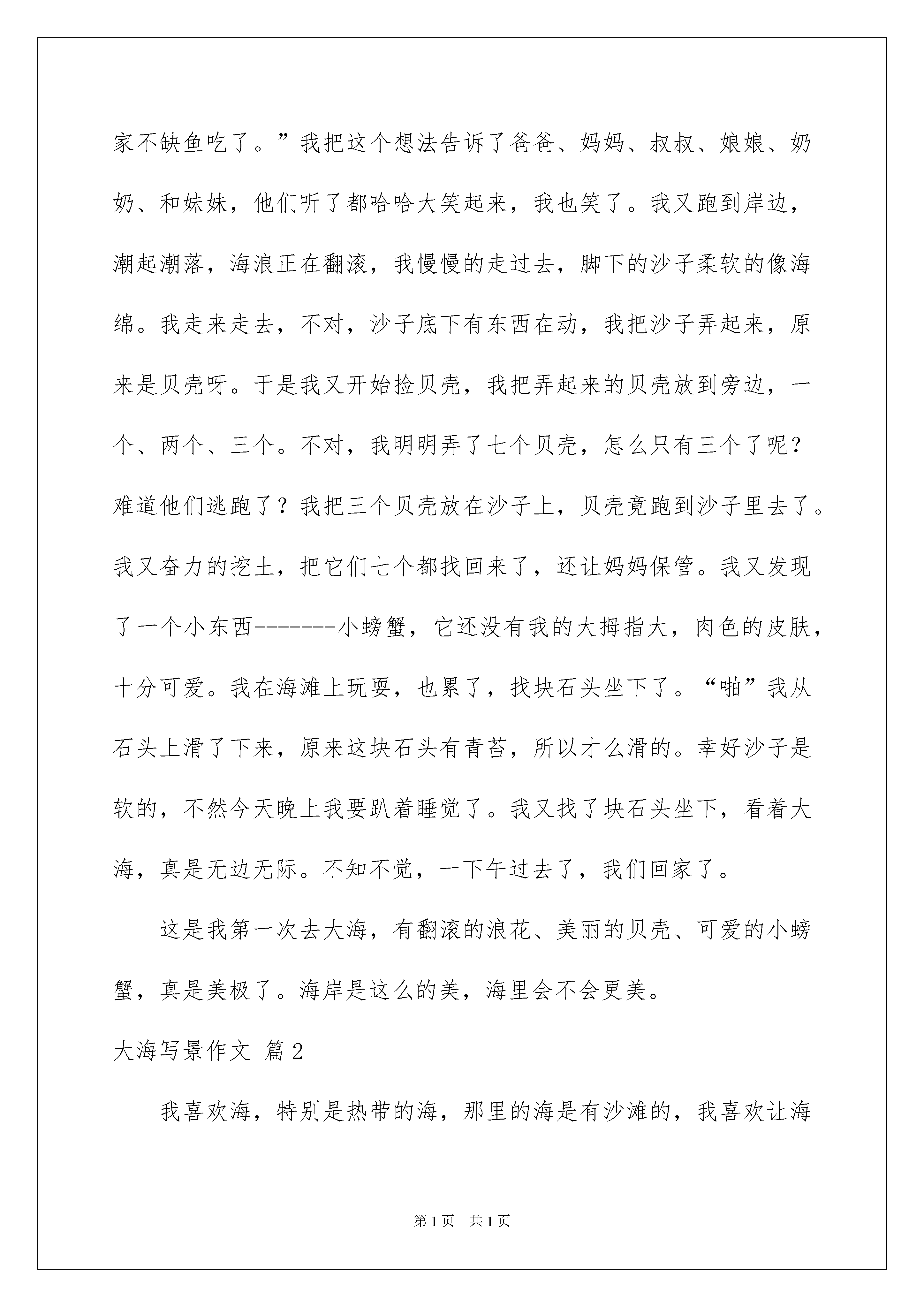 家不缺鱼吃了。”我把这个想法告诉了爸爸、妈妈、叔叔、娘娘、奶奶、和妹妹，他们听了都哈哈大笑起来，我也笑了。我又跑到岸边，潮起潮落，海浪正在翻滚，我慢慢的走过去，脚下的沙子柔软的像海绵。我走来走去，不对，沙子底下有东西在动，我把沙子弄起来，原来是贝壳呀。于是我又开始捡贝壳，我把弄起来的贝壳放到旁边，一个、两个、三个。不对，我明明弄了七个贝壳，怎么只有三个了呢？难道他们逃跑了？我把三个贝壳放在沙子上，贝壳竟跑到沙子里去了。我又奋力的挖土，把它们七个都找回来了，还让妈妈保管。我又发现了一个小东西-------小螃蟹，它还没有我的大拇指大，肉色的皮肤，十分可爱。我在海滩上玩耍，也累了，找块石头坐下了。“啪”我从石头上滑了下来，原来这块石头有青苔，所以才么滑的。幸好沙子是软的，不然今天晚上我要趴着睡觉了。我又找了块石头坐下，看着大海，真是无边无际。不知不觉，一下午过去了，我们回家了。

这是我第一次去大海，有翻滚的浪花、美丽的贝壳、可爱的小螃蟹，真是美极了。海岸是这么的美，海里会不会更美。

大海写景作文 篇2

我喜欢海，特别是热带的海，那里的海是有沙滩的，我喜欢让海

第1页 共1页